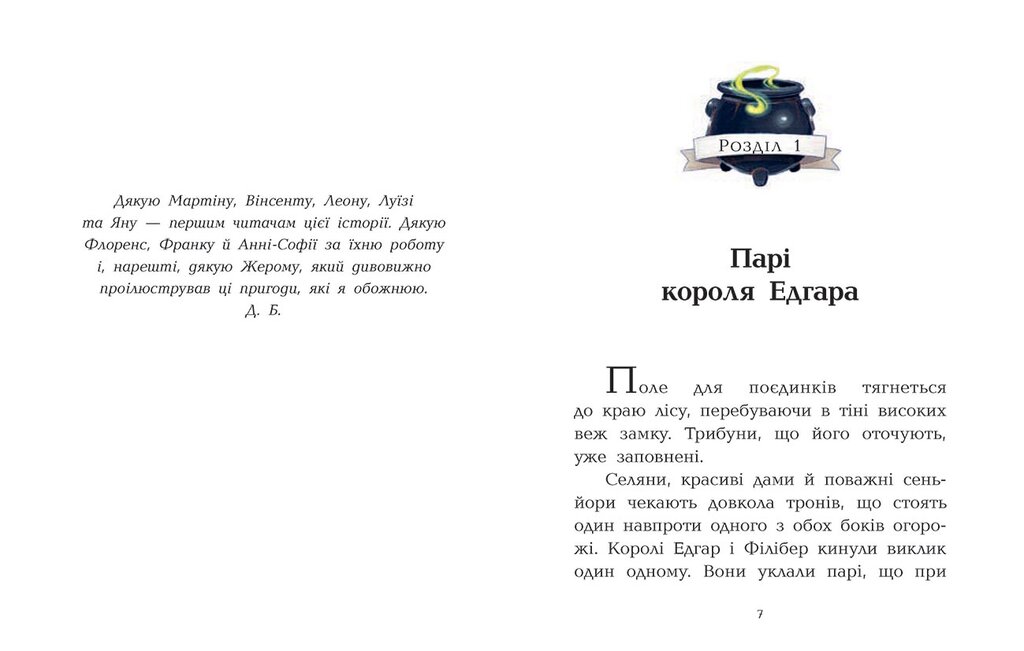 Дякую Мартіну, Вінсенту, Леону, Луїзі та Яну — першим читачам цієї історії. Дякую Флоренс, Франку й Анні-Софії за їхню роботу і, нарешті, дякую Жерому, який дивовижно проілюстрував ці пригоди, які я обожнюю.
Д. Б.

Розділ 1

Парі короля Едгара

Поле для поєдинків тягнеться до краю лісу, перебуваючи в тіні високих веж замку. Трибуни, що його оточують, уже заповнені.

Селяни, красиві дами й поважні сеньйори чекають довкола тронів, що стоять один навпроти одного з обох боків огорожі. Королі Едгар і Філібер кинули виклик один одному. Вони уклали парі, що при

7